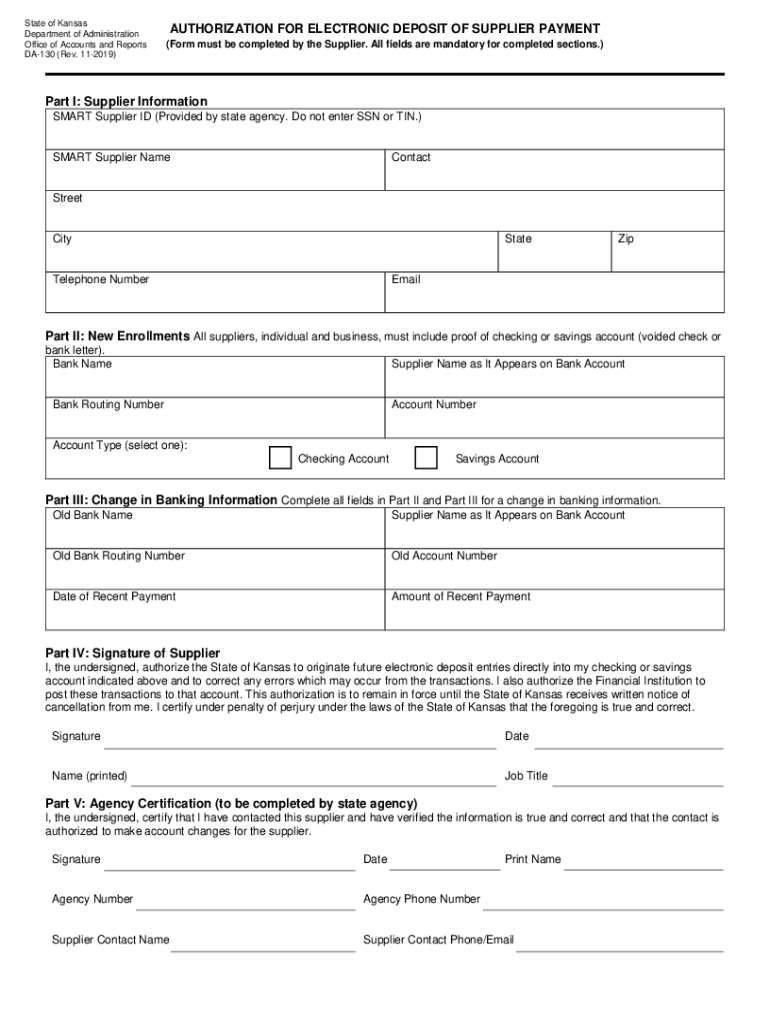 State of Kansas
Department of Administration
Office of Accounts and Reports
DA-130 (Rev. 11-2019)

AUTHORIZATION FOR ELECTRONIC DEPOSIT OF SUPPLIER PAYMENT
(Form must be completed by the Supplier. All fields are mandatory for completed sections.)

Part I: Supplier Information
SMART Supplier ID (Provided by state agency. Do not enter SSN or TIN.)

SMART Supplier Name
Contact

Street

City
State
Zip

Telephone Number
Email

Part II: New Enrollments All suppliers, individual and business, must include proof of checking or savings account (voided check or bank letter).
Bank Name
Supplier Name as It Appears on Bank Account

Bank Routing Number
Account Number

Account Type (select one):
Checking Account
Savings Account

Part III: Change in Banking Information Complete all fields in Part II and Part III for a change in banking information.
Old Bank Name
Supplier Name as It Appears on Bank Account

Old Bank Routing Number
Old Account Number

Date of Recent Payment
Amount of Recent Payment

Part IV: Signature of Supplier
I, the undersigned, authorize the State of Kansas to originate future electronic deposit entries directly into my checking or savings account indicated above and to correct any errors which may occur from the transactions. I also authorize the Financial Institution to post these transactions to that account. This authorization is to remain in force until the State of Kansas receives written notice of cancellation from me. I certify under penalty of perjury under the laws of the State of Kansas that the foregoing is true and correct.

Signature
Date

Name (printed)
Job Title

Part V: Agency Certification (to be completed by state agency)
I, the undersigned, certify that I have contacted this supplier and have verified the information is true and correct and that the contact is authorized to make account changes for the supplier.

Signature
Date
Print Name

Agency Number
Agency Phone Number

Supplier Contact Name
Supplier Contact Phone/Email